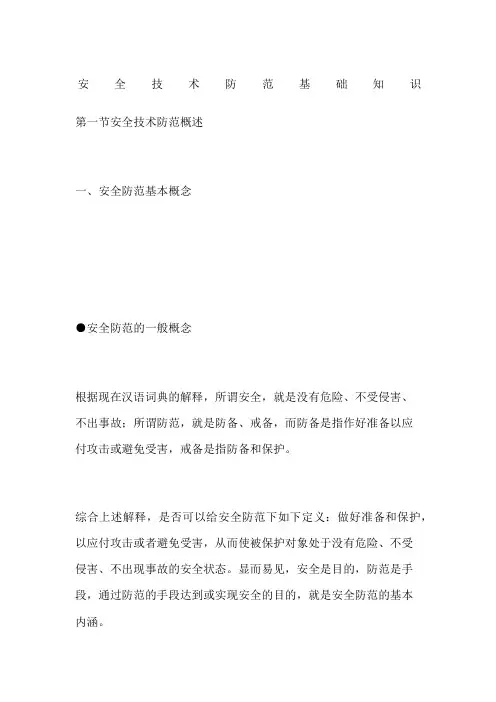 安全技术防范基础知识

第一节安全技术防范概述

一、安全防范基本概念

●安全防范的一般概念

根据现在汉语词典的解释，所谓安全，就是没有危险、不受侵害、不出事故；所谓防范，就是防备、戒备，而防备是指作好准备以应付攻击或避免受害，戒备是指防备和保护。

综合上述解释，是否可以给安全防范下如下定义：做好准备和保护，以应付攻击或者避免受害，从而使被保护对象处于没有危险、不受侵害、不出现事故的安全状态。显而易见，安全是目的，防范是手段，通过防范的手段达到或实现安全的目的，就是安全防范的基本内涵。